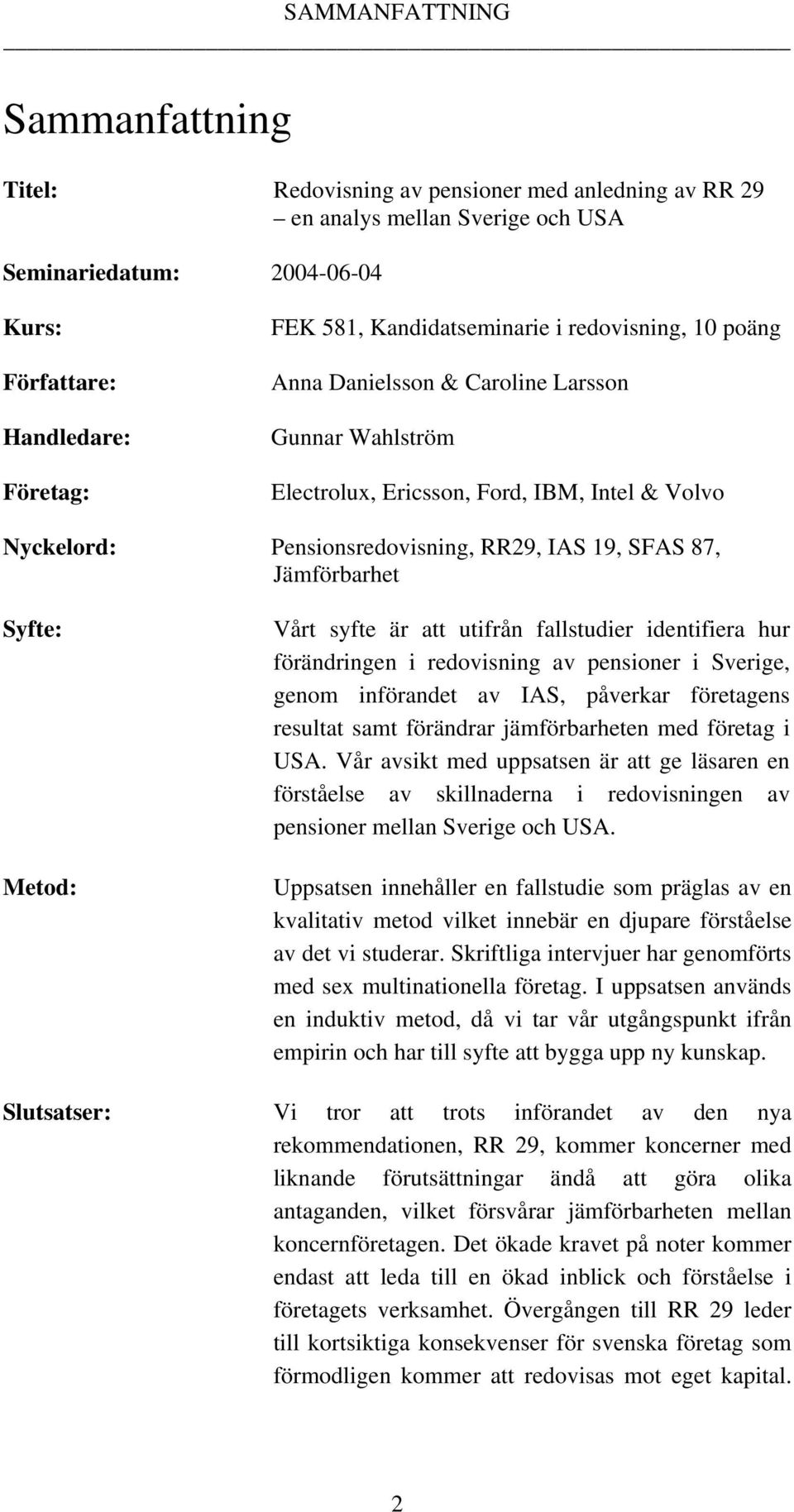 SAMMANFATTNING

Sammanfattning

Titel: Redovisning av pensioner med anledning av RR 29 – en analys mellan Sverige och USA

Seminariedatum: 2004-06-04

Kurs: FEK 581, Kandidatseminarie i redovisning, 10 poäng

Författare: Anna Danielsson & Caroline Larsson

Handledare: Gunnar Wahlström

Företag: Electrolux, Ericsson, Ford, IBM, Intel & Volvo

Nyckelord: Pensionsredovisning, RR29, IAS 19, SFAS 87, Jämförbarhet

Syfte: Vårt syfte är att utifrån fallstudier identifiera hur förändringen i redovisning av pensioner i Sverige, genom införandet av IAS, påverkar företagens resultat samt förändrar jämförbarheten med företag i USA. Vår avsikt med uppsatsen är att ge läsaren en förståelse av skillnaderna i redovisningen av pensioner mellan Sverige och USA.

Metod: Uppsatsen innehåller en fallstudie som präglas av en kvalitativ metod vilket innebär en djupare förståelse av det vi studerar. Skriftliga intervjuer har genomförts med sex multinationella företag. I uppsatsen används en induktiv metod, då vi tar vår utgångspunkt ifrån empirin och har till syfte att bygga upp ny kunskap.

Slutsatser: Vi tror att trots införandet av den nya rekommendationen, RR 29, kommer koncerner med liknande förutsättningar ändå att göra olika antaganden, vilket försvårar jämförbarheten mellan koncernföretagen. Det ökade kravet på noter kommer endast att leda till en ökad inblick och förståelse i företagets verksamhet. Övergången till RR 29 leder till kortsiktiga konsekvenser för svenska företag som förmodligen kommer att redovisas mot eget kapital.

2